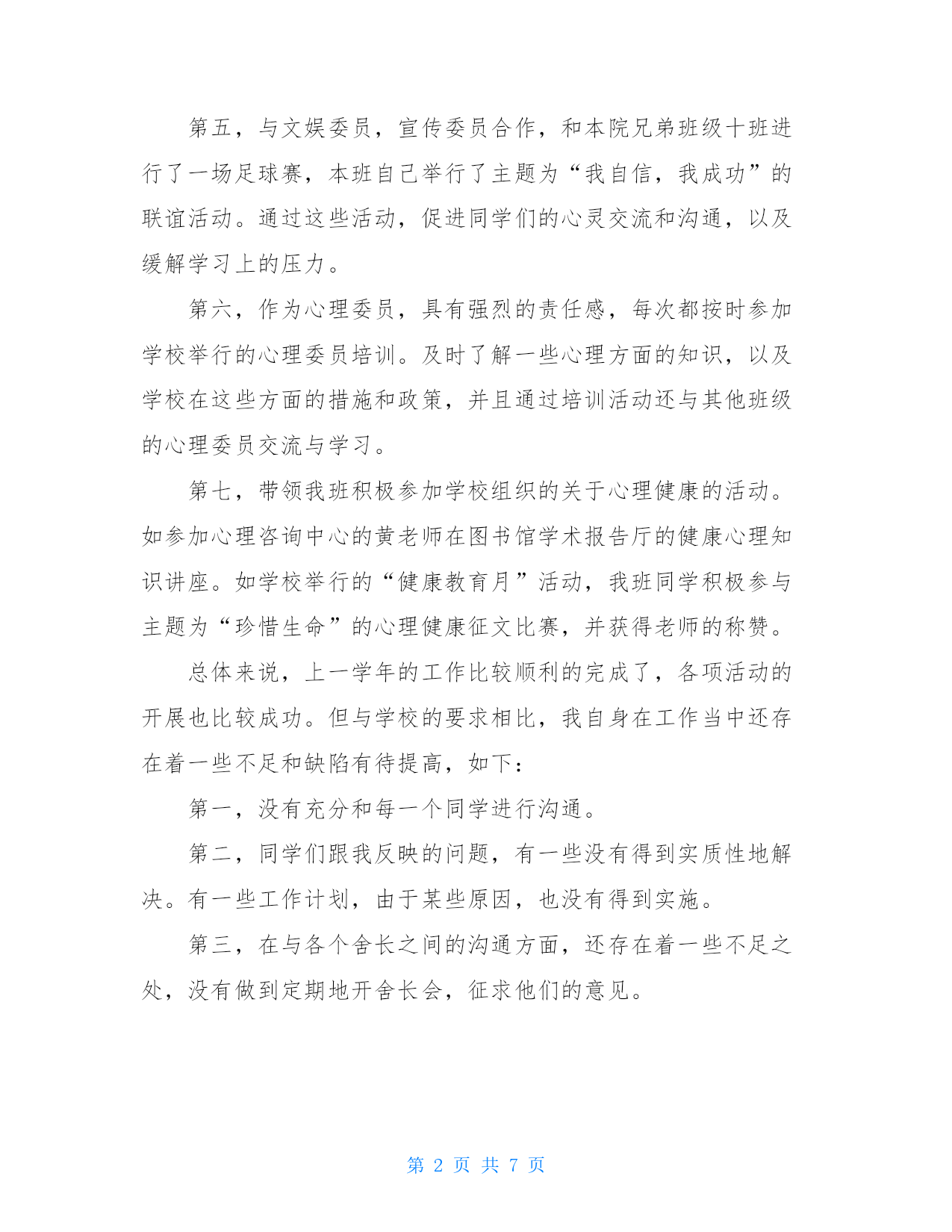 第五，与文娱委员，宣传委员合作，和本院兄弟班级十班进行了一场足球赛，本班自己举行了主题为“我自信，我成功”的联谊活动。通过这些活动，促进同学们的心灵交流和沟通，以及缓解学习上的压力。

第六，作为心理委员，具有强烈的责任感，每次都按时参加学校举行的心理委员培训。及时了解一些心理方面的知识，以及学校在这些方面的措施和政策，并且通过培训活动还与其他班级的心理委员交流与学习。

第七，带领我班积极参加学校组织的关于心理健康的活动。如参加心理咨询中心的黄老师在图书馆学术报告厅的健康心理知识讲座。如学校举行的“健康教育月”活动，我班同学积极参与主题为“珍惜生命”的心理健康征文比赛，并获得老师的称赞。

总体来说，上一学年的工作比较顺利的完成了，各项活动的开展也比较成功。但与学校的要求相比，我自身在工作当中还存在着一些不足和缺陷有待提高，如下：

第一，没有充分和每一个同学进行沟通。

第二，同学们跟我反映的问题，有一些没有得到实质性地解决。有一些工作计划，由于某些原因，也没有得到实施。

第三，在与各个舍长之间的沟通方面，还存在着一些不足之处，没有做到定期地开舍长会，征求他们的意见。

第 2 页 共 7 页